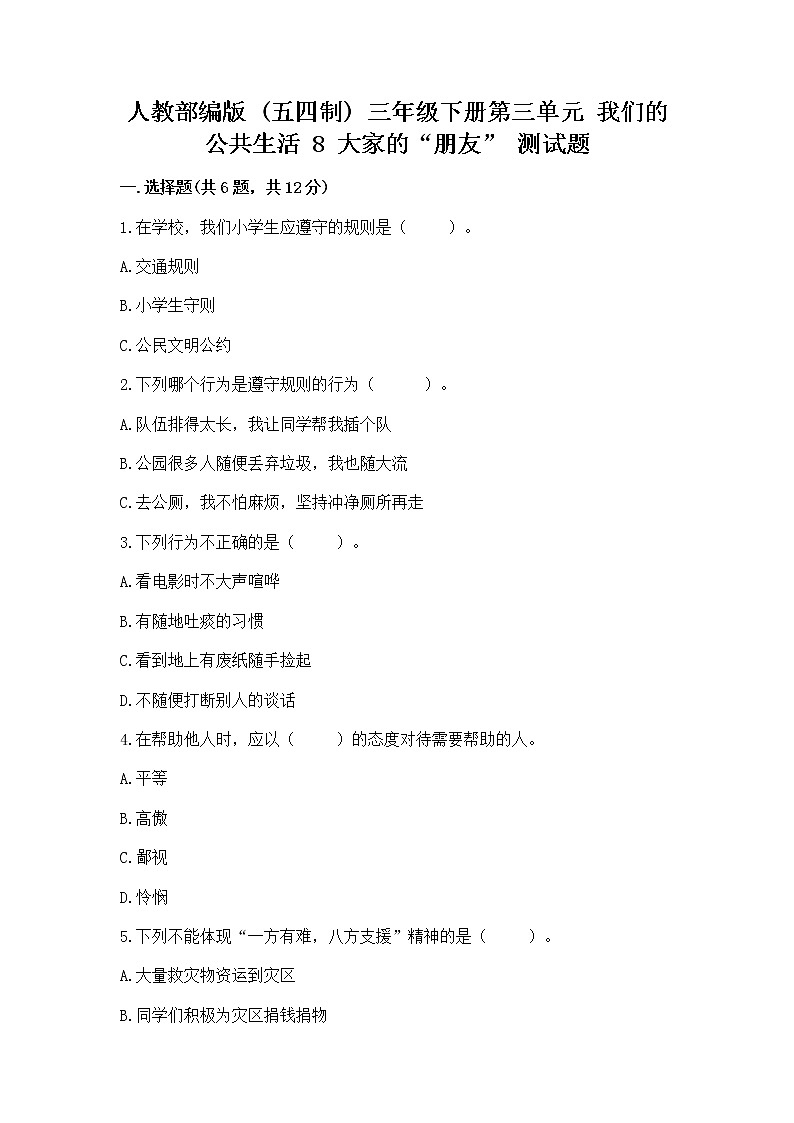 人教部编版（五四制）三年级下册第三单元 我们的公共生活 8 大家的“朋友” 测试题

一.选择题(共6题，共12分)

1.在学校，我们小学生应遵守的规则是（　　）。

A.交通规则

B.小学生守则

C.公民文明公约

2.下列哪个行为是遵守规则的行为（　　）。

A.队伍排得太长，我让同学帮我插个队

B.公园很多人随便丢弃垃圾，我也随大流

C.去公厕，我不怕麻烦，坚持冲净厕所再走

3.下列行为不正确的是（　　）。

A.看电影时不大声喧哗

B.有随地吐痰的习惯

C.看到地上有废纸随手捡起

D.不随便打断别人的谈话

4.在帮助他人时，应以（　　）的态度对待需要帮助的人。

A.平等

B.高傲

C.鄙视

D.怜悯

5.下列不能体现“一方有难，八方支援”精神的是（　　）。

A.大量救灾物资运到灾区

B.同学们积极为灾区捐钱捐物